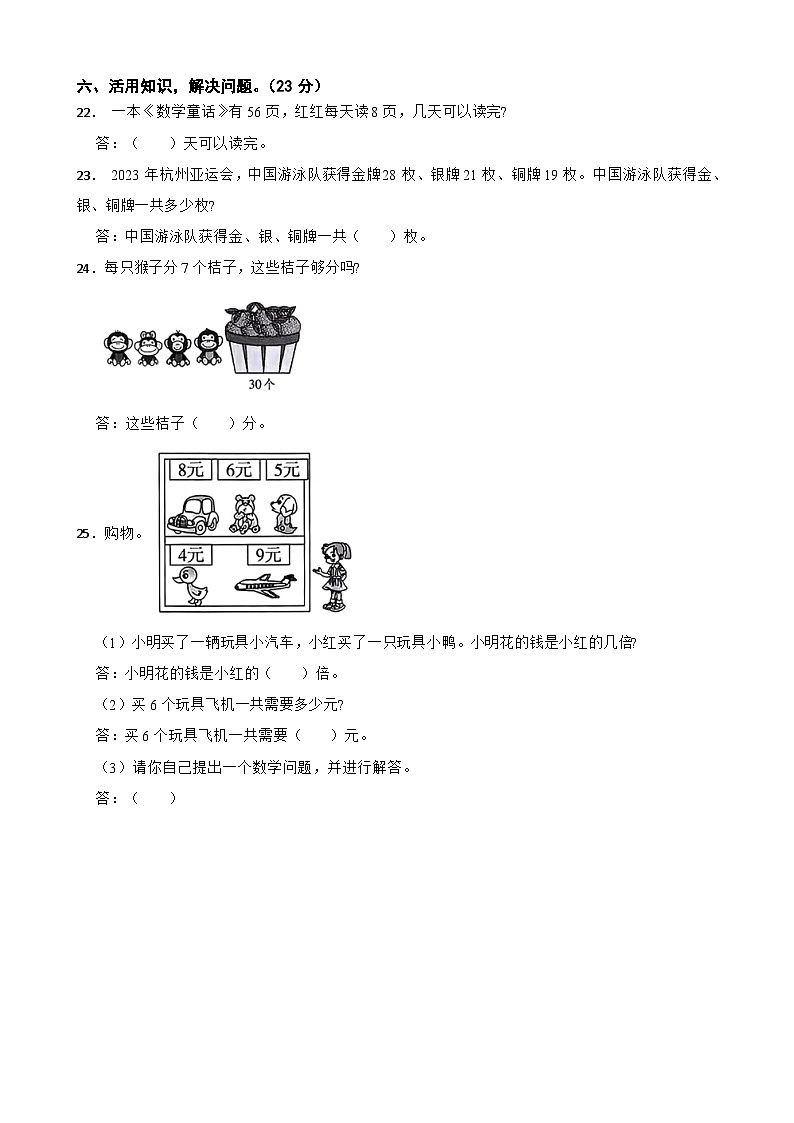 六、活用知识，解决问题。（23 分）

22． 一本《数学童话》有 56 页，红红每天读 8 页，几天可以读完?

答：（　　）天可以读完。

23． 2023 年杭州亚运会，中国游泳队获得金牌28 枚、银牌 21 枚、铜牌 19 枚。中国游泳队获得金、银、铜牌一共多少枚?

答：中国游泳队获得金、银、铜牌一共（　　）枚。

24．每只猴子分 7 个桔子，这些桔子够分吗?

30个

答：这些桔子（　　）分。

25．购物。

8元　6元　5元

4元　9元

（1）小明买了一辆玩具小汽车，小红买了一只玩具小鸭。小明花的钱是小红的几倍?

答：小明花的钱是小红的（　　）倍。

（2）买 6 个玩具飞机一共需要多少元?

答：买 6 个玩具飞机一共需要（　　）元。

（3）请你自己提出一个数学问题，并进行解答。

答：（　　）